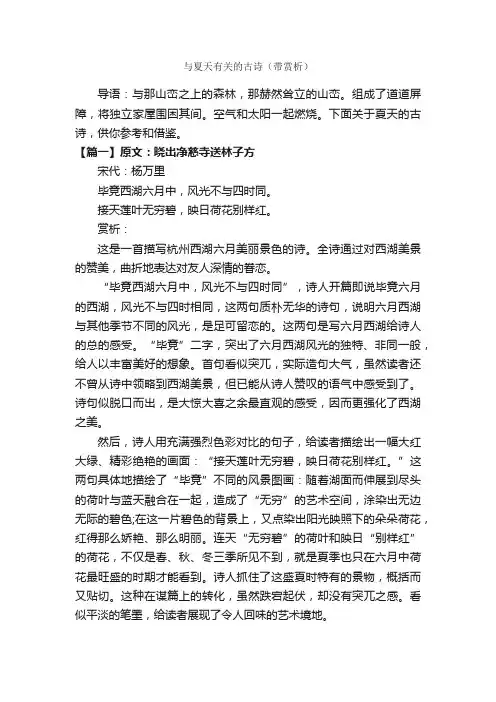 与夏天有关的古诗（带赏析）

导语：与那山峦之上的森林，那赫然耸立的山峦。组成了道道屏障，将独立家屋围困其间。空气和太阳一起燃烧。下面关于夏天的古诗，供你参考和借鉴。

【篇一】原文：晓出净慈寺送林子方

宋代：杨万里

毕竟西湖六月中，风光不与四时同。

接天莲叶无穷碧，映日荷花别样红。

赏析：

这是一首描写杭州西湖六月美丽景色的诗。全诗通过对西湖美景的赞美，曲折地表达对友人深情的眷恋。

“毕竟西湖六月中，风光不与四时同”，诗人开篇即说毕竟六月的西湖，风光不与四时相同，这两句质朴无华的诗句，说明六月西湖与其他季节不同的风光，是足可留恋的。这两句是写六月西湖给诗人的总的感受。“毕竟”二字，突出了六月西湖风光的独特、非同一般，给人以丰富美好的想象。首句看似突兀，实际造句大气，虽然读者还不曾从诗中领略到西湖美景，但已能从诗人赞叹的语气中感受到了。诗句似脱口而出，是大惊大喜之余最直观的感受，因而更强化了西湖之美。

然后，诗人用充满强烈色彩对比的句子，给读者描绘出一幅大红大绿、精彩绝艳的画面：“接天莲叶无穷碧，映日荷花别样红。”这两句具体地描绘了“毕竟”不同的风景图画：随着湖面而伸展到尽头的荷叶与蓝天融合在一起，造成了“无穷”的艺术空间，涂染出无边无际的碧色;在这一片碧色的背景上，又点染出阳光映照下的朵朵荷花，红得那么娇艳、那么明丽。连天“无穷碧”的荷叶和映日“别样红”的荷花，不仅是春、秋、冬三季所见不到，就是夏季也只在六月中荷花最旺盛的时期才能看到。诗人抓住了这盛夏时特有的景物，概括而又贴切。这种在谋篇上的转化，虽然跌宕起伏，却没有突兀之感。看似平淡的笔墨，给读者展现了令人回味的艺术境地。